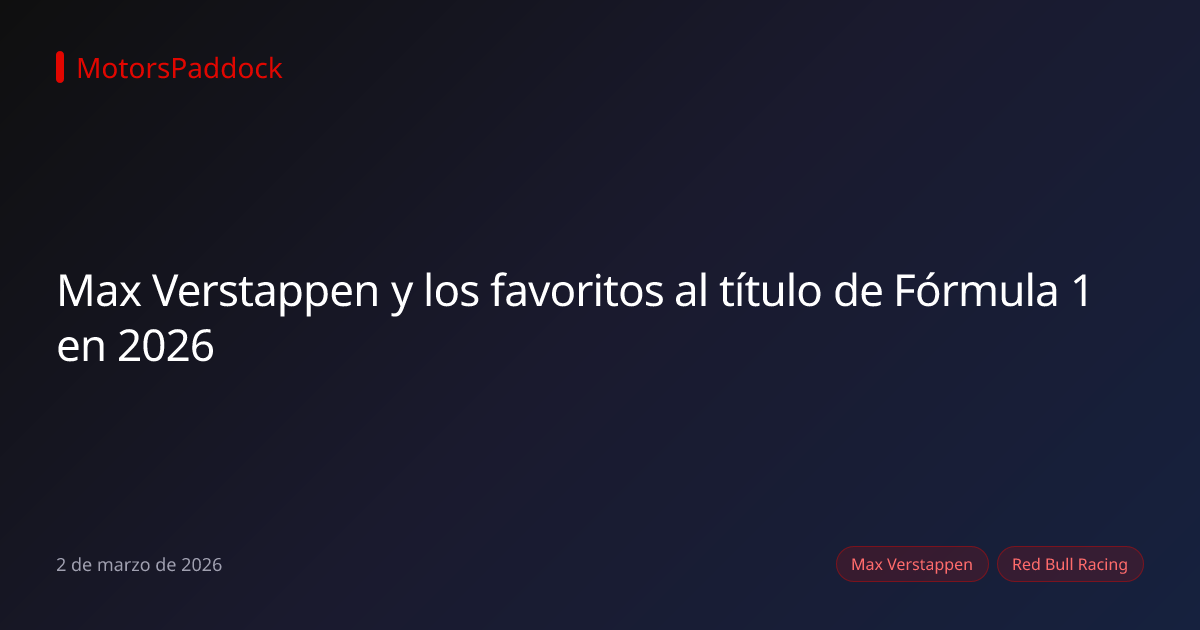 MotorsPaddock

Max Verstappen y los favoritos al título de Fórmula 1 en 2026

2 de marzo de 2026

Max Verstappen

Red Bull Racing